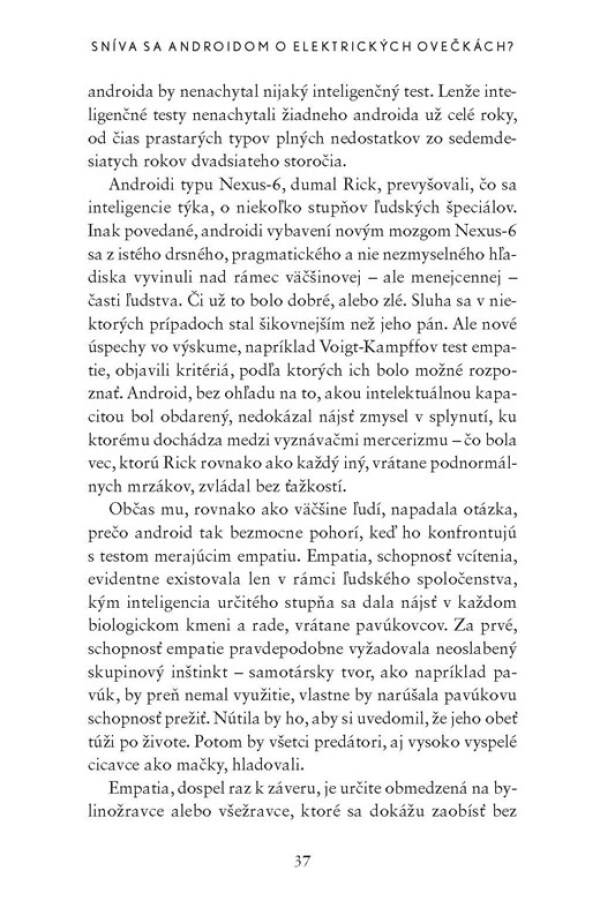 SNÍVA SA ANDROIDOM O ELEKTRICKÝCH OVEČKÁCH?

androida by nenachytal nijaký inteligenčný test. Lenže inteligenčné testy nenachytali žiadneho androida už celé roky, od čias prastarých typov plných nedostatkov zo sedemdesiatych rokov dvadsiateho storočia.

Androidi typu Nexus-6, dumal Rick, prevyšovali, čo sa inteligencie týka, o niekoľko stupňov ľudských špeciálov. Inak povedané, androidi vybavení novým mozgom Nexus-6 sa z istého drsného, pragmatického a nie nezmyselného hľadiska vyvinuli nad rámec väčšinovej – ale menejcennej – časti ľudstva. Či už to bolo dobré, alebo zlé. Sluha sa v niektorých prípadoch stal šikovnejším než jeho pán. Ale nové úspechy vo výskume, napríklad Voigt-Kampffov test empatie, objavili kritériá, podľa ktorých ich bolo možné rozpoznať. Android, bez ohľadu na to, akou intelektuálnou kapacitou bol obdarený, nedokázal nájsť zmysel v splynutí, ku ktorému dochádza medzi vyznávačmi mercerizmu – čo bola vec, ktorú Rick rovnako ako každý iný, vrátane podnormálnych mrzákov, zvládal bez ťažkostí.

Občas mu, rovnako ako väčšine ľudí, napadala otázka, prečo android tak bezmocne pohorí, keď ho konfrontujú s testom merajúcim empatiu. Empatia, schopnosť vcítenia, evidentne existovala len v rámci ľudského spoločenstva, kým inteligencia určitého stupňa sa dala nájsť v každom biologickom kmeni a rade, vrátane pavúkovcov. Za prvé, schopnosť empatie pravdepodobne vyžadovala neoslabený skupinový inštinkt – samotársky tvor, ako napríklad pavúk, by preň nemal využitie, vlastne by narúšala pavúkovu schopnosť prežiť. Nútila by ho, aby si uvedomil, že jeho obeť túži po živote. Potom by všetci predátori, aj vysoko vyspelé cicavce ako mačky, hladovali.

Empatia, dospel raz k záveru, je určite obmedzená na bylinožravce alebo všežravce, ktoré sa dokážu zaobísť bez

37